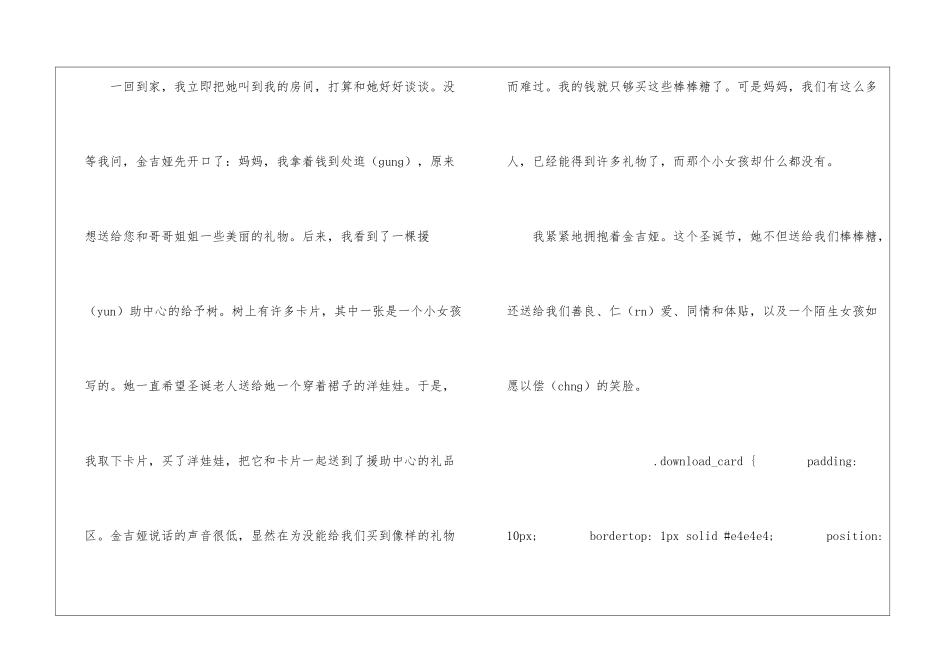 一回到家，我立即把她叫到我的房间，打算和她好好谈谈。没等我问，金吉娅先开口了：妈妈，我拿着钱到处逛（gung），原来想送给您和哥哥姐姐一些美丽的礼物。后来，我看到了一棵援（yun）助中心的给予树。树上有许多卡片，其中一张是一个小女孩写的。她一直希望圣诞老人送给她一个穿着裙子的洋娃娃。于是，我取下卡片，买了洋娃娃，把它和卡片一起送到了援助中心的礼品区。金吉娅说话的声音很低，显然在为没能给我们买到像样的礼物而难过。我的钱就只够买这些棒棒糖了。可是妈妈，我们有这么多人，已经能得到许多礼物了，而那个小女孩却什么都没有。

我紧紧地拥抱着金吉娅。这个圣诞节，她不但送给我们棒棒糖，还送给我们善良、仁（rn）爱、同情和体贴，以及一个陌生女孩如愿以偿（chng）的笑脸。

.download_card { padding: 10px; bordertop: 1px solid #e4e4e4; position: